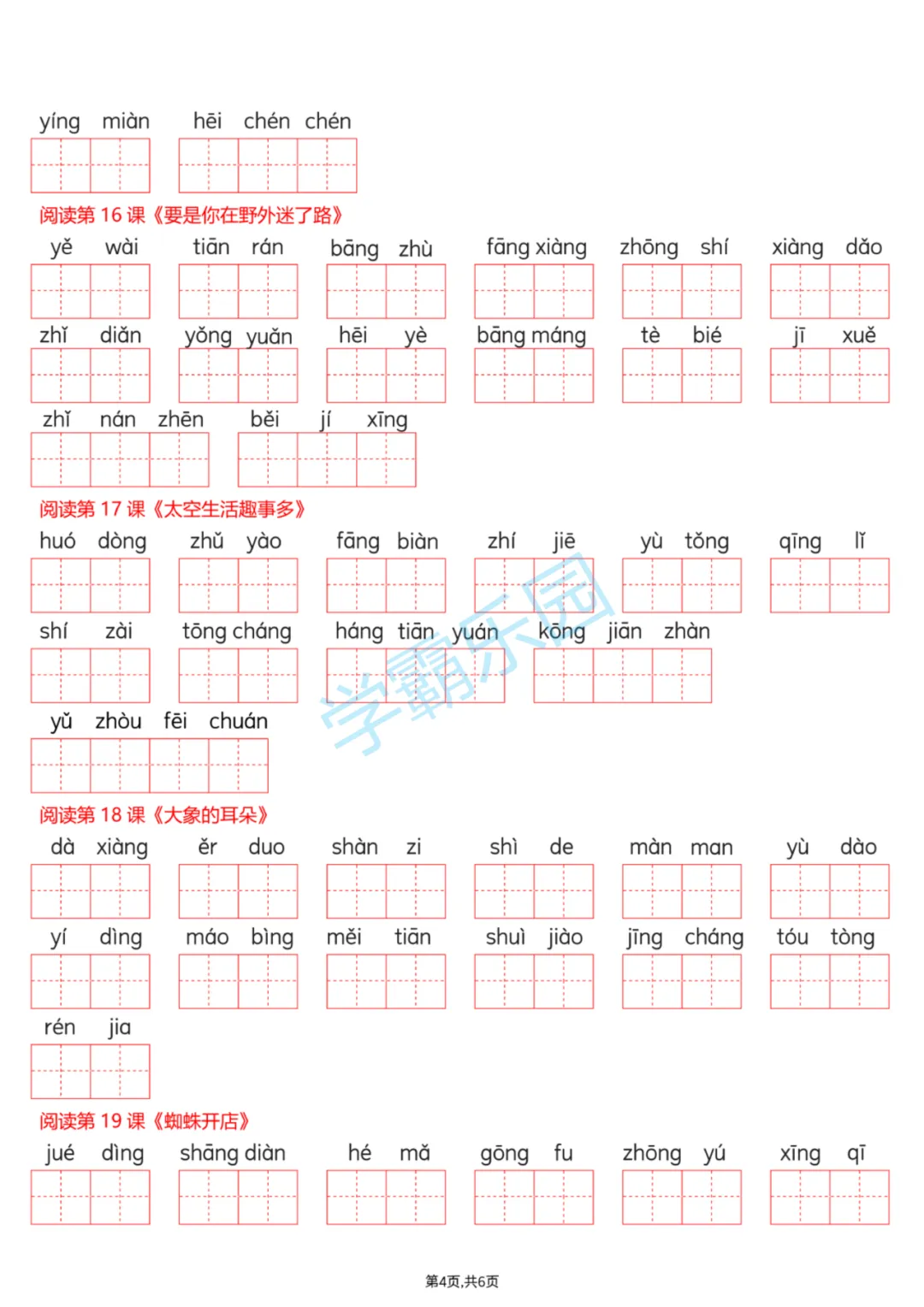 yíng miàn hēi chén chén

阅读第 16 课《要是你在野外迷了路》

yě wài tiān rán bāng zhù fāng xiàng zhōng shí xiàng dǎo

zhǐ diǎn yǒng yuǎn hēi yè bāng máng tè bié jī xuě

zhǐ nán zhēn běi jí xīng

阅读第 17 课《太空生活趣事多》

huó dòng zhǔ yào fāng biàn zhí jiē yù tǒng qīng lǐ

shí zài tōng cháng háng tiān yuán kōng jiān zhàn

yǔ zhòu fēi chuán

学霸乐园

阅读第 18 课《大象的耳朵》

dà xiàng ěr duo shàn zi shì de màn man yù dào

yí dìng máo bìng měi tiān shuì jiào jīng cháng tóu tòng

rén jia

阅读第 19 课《蜘蛛开店》

jué dìng shāng diàn hé mǎ gōng fu zhōng yú xīng qī

第4页,共6页